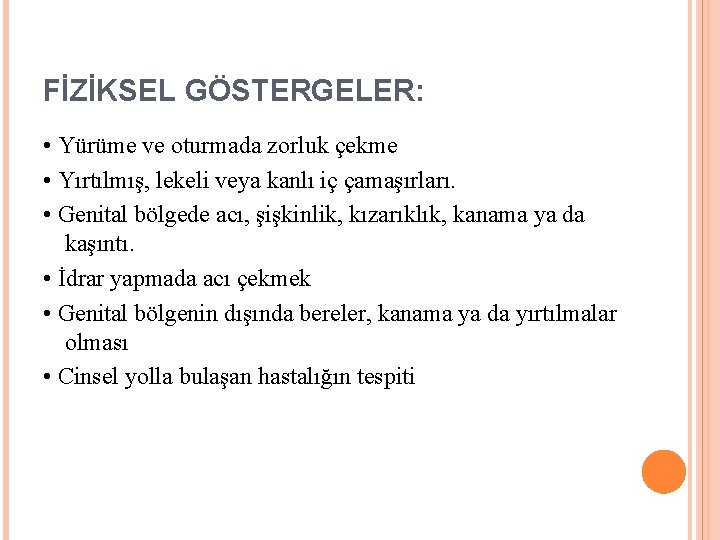 FİZİKSEL GÖSTERGELER:

• Yürüme ve oturmada zorluk çekme

• Yırtılmış, lekeli veya kanlı iç çamaşırları.

• Genital bölgede acı, şişkinlik, kızarıklık, kanama ya da kaşıntı.

• İdrar yapmada acı çekmek

• Genital bölgenin dışında bereler, kanama ya da yırtılmalar olması

• Cinsel yolla bulaşan hastalığın tespiti